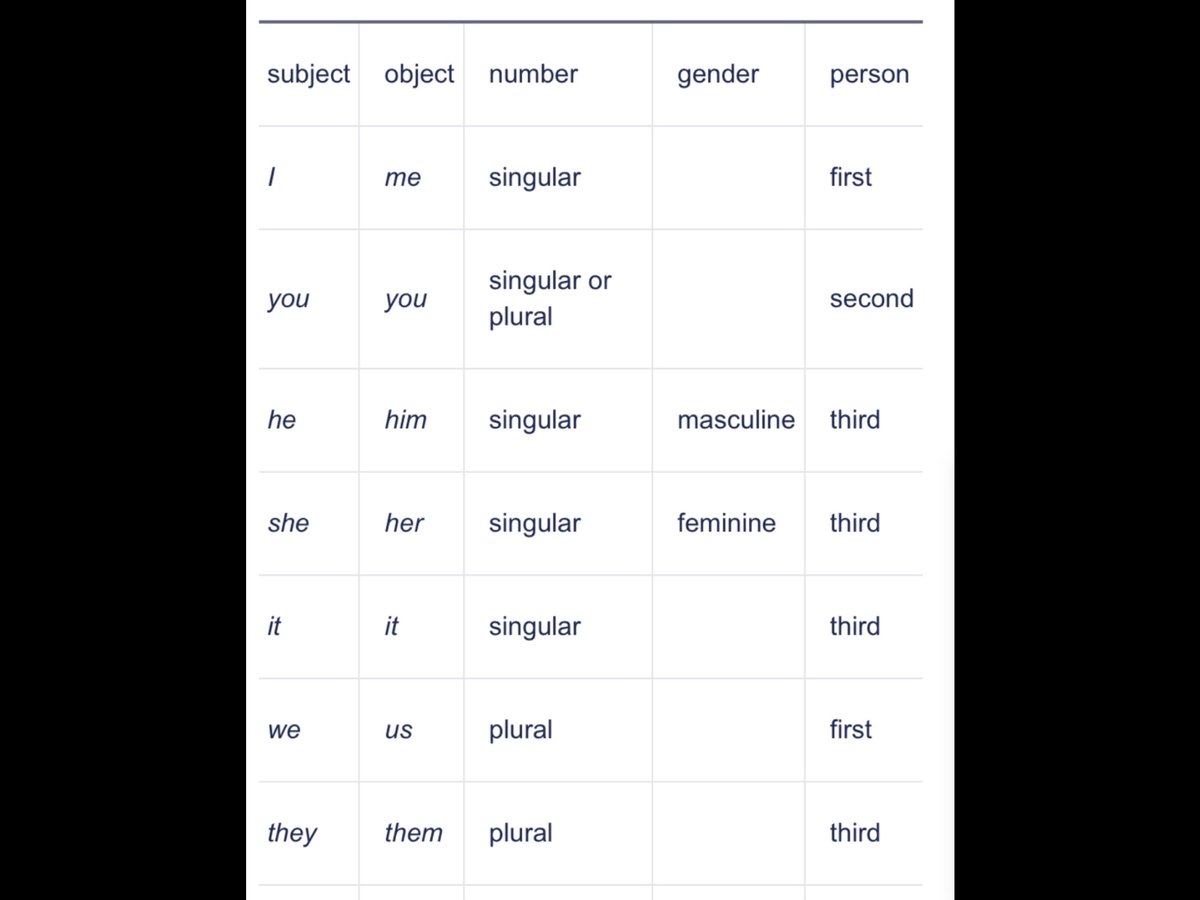 | subject | object | number | gender | person |
|---|---|---|---|---|
| I | me | singular | | first |
| you | you | singular or plural | | second |
| he | him | singular | masculine | third |
| she | her | singular | feminine | third |
| it | it | singular | | third |
| we | us | plural | | first |
| they | them | plural | | third |